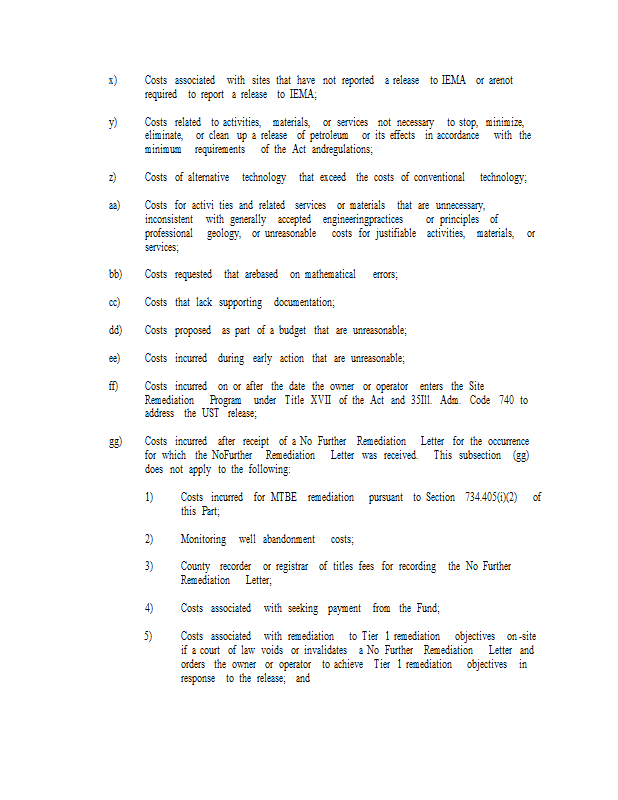 x) Costs associated with sites that have not reported a release to IEMA or arenot required to report a release to IEMA;

y) Costs related to activities, materials, or services not necessary to stop, minimize, eliminate, or clean up a release of petroleum or its effects in accordance with the minimum requirements of the Act andregulations;

z) Costs of alternative technology that exceed the costs of conventional technology;

aa) Costs for activi ties and related services or materials that are unnecessary, inconsistent with generally accepted engineeringpractices or principles of professional geology, or unreasonable costs for justifiable activities, materials, or services;

bb) Costs requested that arebased on mathematical errors;

cc) Costs that lack supporting documentation;

dd) Costs proposed as part of a budget that are unreasonable;

ee) Costs incurred during early action that are unreasonable;

ff) Costs incurred on or after the date the owner or operator enters the Site Remediation Program under Title XVII of the Act and 35Ill. Adm. Code 740 to address the UST release;

gg) Costs incurred after receipt of a No Further Remediation Letter for the occurrence for which the NoFurther Remediation Letter was received. This subsection (gg) does not apply to the following:

1) Costs incurred for MTBE remediation pursuant to Section 734.405(i)(2) of this Part;

2) Monitoring well abandonment costs;

3) County recorder or registrar of titles fees for recording the No Further Remediation Letter;

4) Costs associated with seeking payment from the Fund;

5) Costs associated with remediation to Tier 1 remediation objectives on-site if a court of law voids or invalidates a No Further Remediation Letter and orders the owner or operator to achieve Tier 1 remediation objectives in response to the release; and